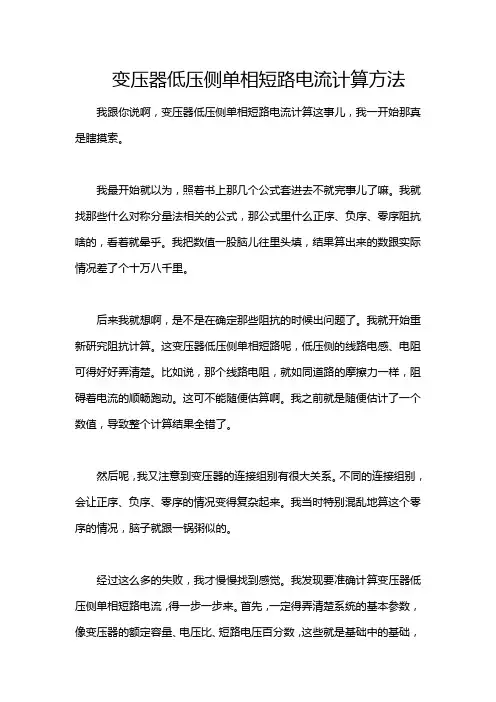 变压器低压侧单相短路电流计算方法

我跟你说啊，变压器低压侧单相短路电流计算这事儿，我一开始那真是瞎摸索。

我最开始就以为，照着书上那几个公式套进去不就完事儿了嘛。我就找那些什么对称分量法相关的公式，那公式里什么正序、负序、零序阻抗啥的，看着就晕乎。我把数值一股脑儿往里头填，结果算出来的数跟实际情况差了个十万八千里。

后来我就想啊，是不是在确定那些阻抗的时候出问题了。我就开始重新研究阻抗计算。这变压器低压侧单相短路呢，低压侧的线路电感、电阻可得好好弄清楚。比如说，那个线路电阻，就如同道路的摩擦力一样，阻碍着电流的顺畅跑动。这可不能随便估算啊。我之前就是随便估计了一个数值，导致整个计算结果全错了。

然后呢，我又注意到变压器的连接组别有很大关系。不同的连接组别，会让正序、负序、零序的情况变得复杂起来。我当时特别混乱地算这个零序的情况，脑子就跟一锅粥似的。

经过这么多的失败，我才慢慢找到感觉。我发现要准确计算变压器低压侧单相短路电流，得一步一步来。首先，一定得弄清楚系统的基本参数，像变压器的额定容量、电压比、短路电压百分数，这些就是基础中的基础，